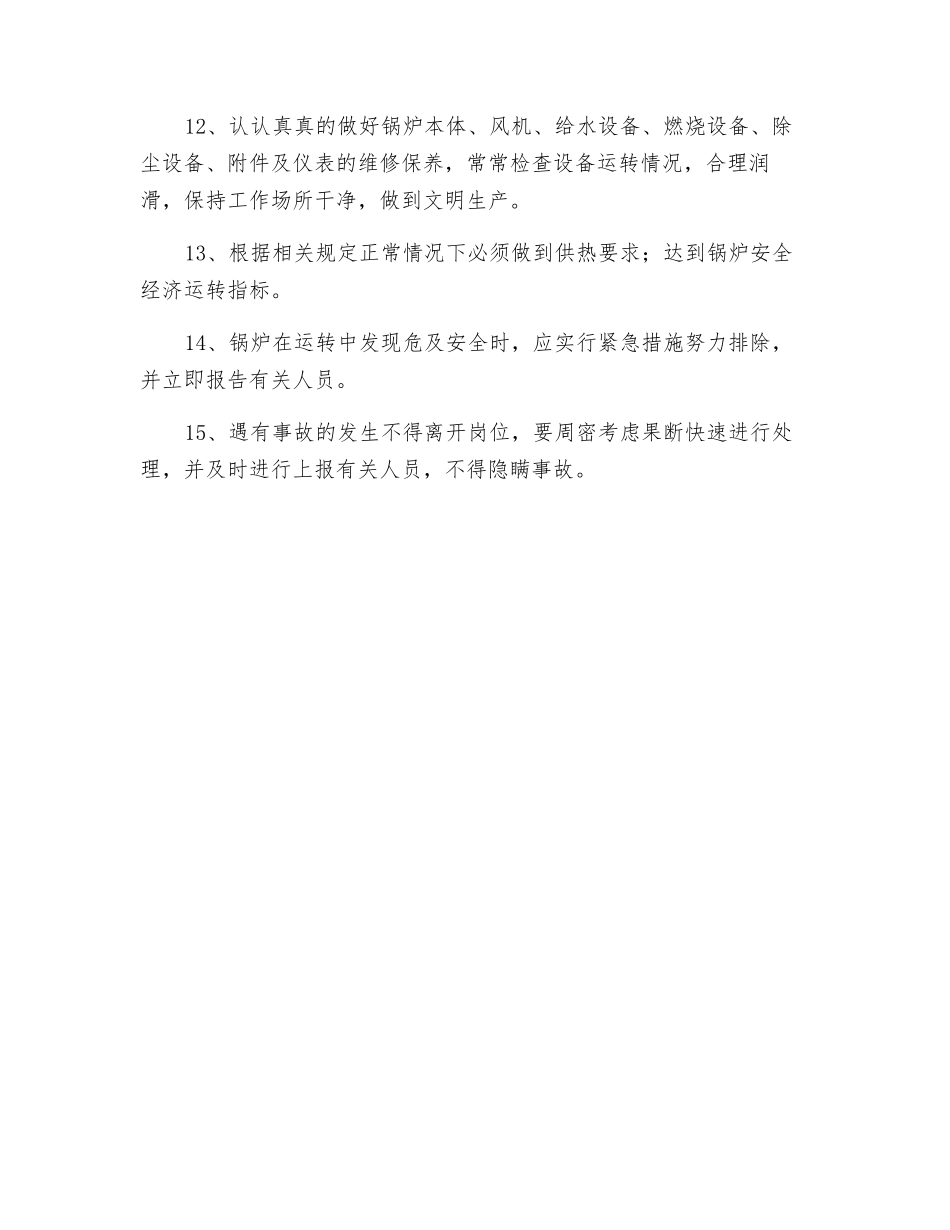 12、认认真真的做好锅炉本体、风机、给水设备、燃烧设备、除尘设备、附件及仪表的维修保养，常常检查设备运转情况，合理润滑，保持工作场所干净，做到文明生产。

13、根据相关规定正常情况下必须做到供热要求；达到锅炉安全经济运转指标。

14、锅炉在运转中发现危及安全时，应实行紧急措施努力排除，并立即报告有关人员。

15、遇有事故的发生不得离开岗位，要周密考虑果断快速进行处理，并及时进行上报有关人员，不得隐瞒事故。